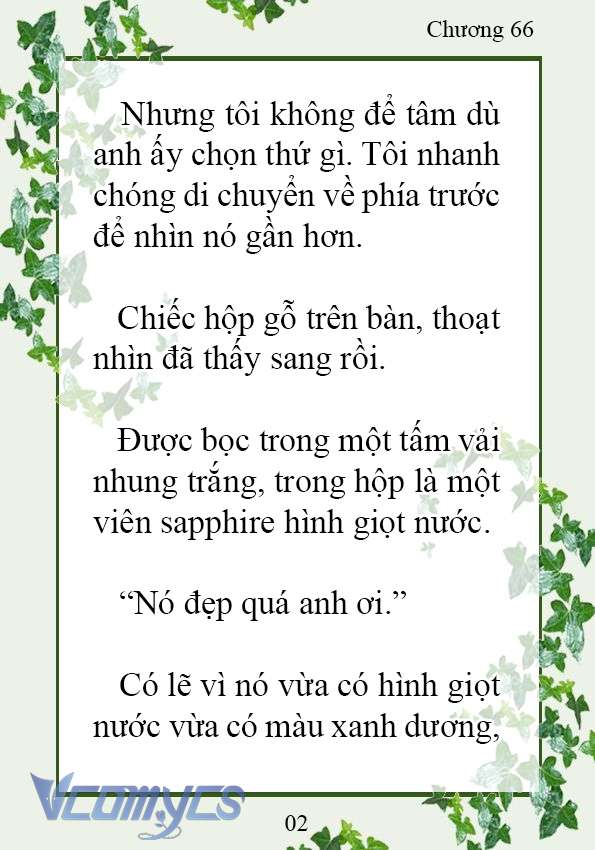 Chương 66

Nhưng tôi không để tâm dù anh ấy chọn thứ gì. Tôi nhanh chóng di chuyển về phía trước để nhìn nó gần hơn.

Chiếc hộp gỗ trên bàn, thoạt nhìn đã thấy sang rồi.

Được bọc trong một tấm vải nhung trắng, trong hộp là một viên sapphire hình giọt nước.

“Nó đẹp quá anh ơi.”

Có lẽ vì nó vừa có hình giọt nước vừa có màu xanh dương,

Vcomycs

02